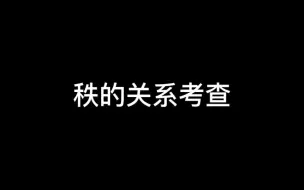 秩的关系考查